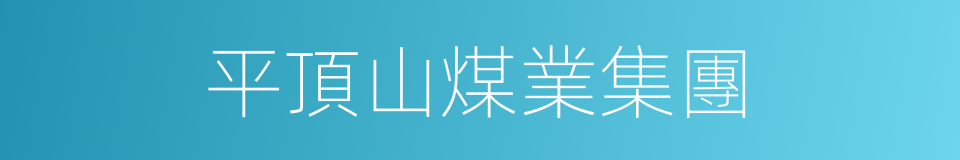 平頂山煤業集團